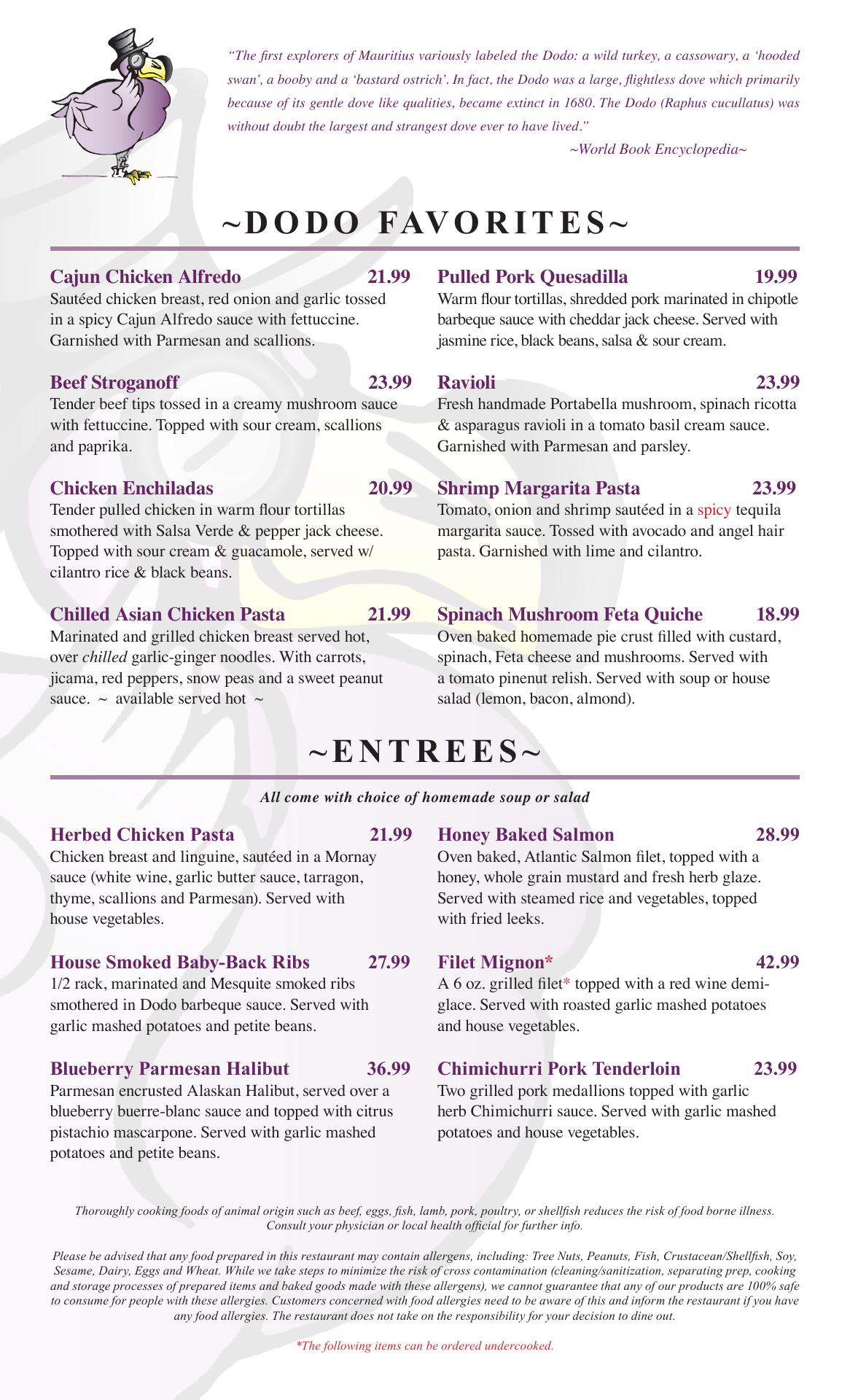 "The first explorers of Mauritius variously labeled the Dodo: a wild turkey, a cassowary, a 'hooded swan', a booby and a 'bastard ostrich'. In fact, the Dodo was a large, flightless dove which primarily because of its gentle dove like qualities, became extinct in 1680. The Dodo (Raphus cucullatus) was without doubt the largest and strangest dove ever to have lived."

~World Book Encyclopedia~

~DODO FAVORITES~

Cajun Chicken Alfredo 21.99
Sautéed chicken breast, red onion and garlic tossed in a spicy Cajun Alfredo sauce with fettuccine. Garnished with Parmesan and scallions.

Beef Stroganoff 23.99
Tender beef tips tossed in a creamy mushroom sauce with fettuccine. Topped with sour cream, scallions and paprika.

Chicken Enchiladas 20.99
Tender pulled chicken in warm flour tortillas smothered with Salsa Verde & pepper jack cheese. Topped with sour cream & guacamole, served w/ cilantro rice & black beans.

Chilled Asian Chicken Pasta 21.99
Marinated and grilled chicken breast served hot, over chilled garlic-ginger noodles. With carrots, jicama, red peppers, snow peas and a sweet peanut sauce. ~ available served hot ~

Pulled Pork Quesadilla 19.99
Warm flour tortillas, shredded pork marinated in chipotle barbeque sauce with cheddar jack cheese. Served with jasmine rice, black beans, salsa & sour cream.

Ravioli 23.99
Fresh handmade Portabella mushroom, spinach ricotta & asparagus ravioli in a tomato basil cream sauce. Garnished with Parmesan and parsley.

Shrimp Margarita Pasta 23.99
Tomato, onion and shrimp sautéed in a spicy tequila margarita sauce. Tossed with avocado and angel hair pasta. Garnished with lime and cilantro.

Spinach Mushroom Feta Quiche 18.99
Oven baked homemade pie crust filled with custard, spinach, Feta cheese and mushrooms. Served with a tomato pinenut relish. Served with soup or house salad (lemon, bacon, almond).

~ENTREES~

All come with choice of homemade soup or salad

Herbed Chicken Pasta 21.99
Chicken breast and linguine, sautéed in a Mornay sauce (white wine, garlic butter sauce, tarragon, thyme, scallions and Parmesan). Served with house vegetables.

House Smoked Baby-Back Ribs 27.99
1/2 rack, marinated and Mesquite smoked ribs smothered in Dodo barbeque sauce. Served with garlic mashed potatoes and petite beans.

Blueberry Parmesan Halibut 36.99
Parmesan encrusted Alaskan Halibut, served over a blueberry buerre-blanc sauce and topped with citrus pistachio mascarpone. Served with garlic mashed potatoes and petite beans.

Honey Baked Salmon 28.99
Oven baked, Atlantic Salmon filet, topped with a honey, whole grain mustard and fresh herb glaze. Served with steamed rice and vegetables, topped with fried leeks.

Filet Mignon* 42.99
A 6 oz. grilled filet* topped with a red wine demi-glace. Served with roasted garlic mashed potatoes and house vegetables.

Chimichurri Pork Tenderloin 23.99
Two grilled pork medallions topped with garlic herb Chimichurri sauce. Served with garlic mashed potatoes and house vegetables.

Thoroughly cooking foods of animal origin such as beef, eggs, fish, lamb, pork, poultry, or shellfish reduces the risk of food borne illness. Consult your physician or local health official for further info.

Please be advised that any food prepared in this restaurant may contain allergens, including: Tree Nuts, Peanuts, Fish, Crustacean/Shellfish, Soy, Sesame, Dairy, Eggs and Wheat. While we take steps to minimize the risk of cross contamination (cleaning/sanitization, separating prep, cooking and storage processes of prepared items and baked goods made with these allergens), we cannot guarantee that any of our products are 100% safe to consume for people with these allergies. Customers concerned with food allergies need to be aware of this and inform the restaurant if you have any food allergies. The restaurant does not take on the responsibility for your decision to dine out.

*The following items can be ordered undercooked.